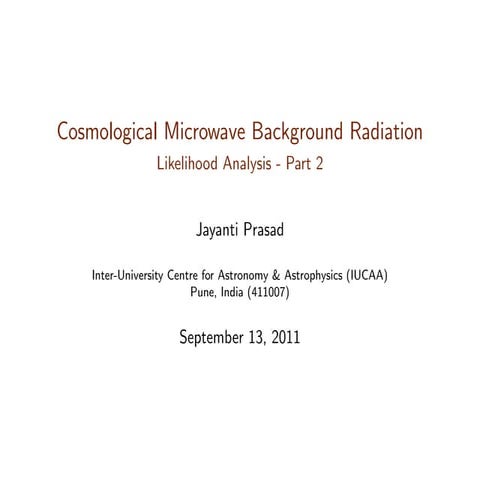 Cosmological Microwave Background Radiation
Likelihood Analysis - Part 2

Jayanti Prasad

Inter-University Centre for Astronomy & Astrophysics (IUCAA)
Pune, India (411007)

September 13, 2011